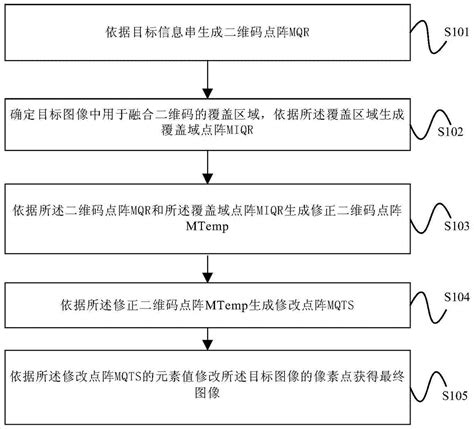 依据目标信息串生成二维码点阵MQR

S101

确定目标图像中用于融合二维码的覆盖区域，依据所述覆盖区域生成覆盖域点阵MIQR

S102

依据所述二维码点阵MQR和所述覆盖域点阵MIQR生成修正二维码点阵MTemp

S103

依据所述修正二维码点阵MTemp生成修改点阵MQTS

S104

依据所述修改点阵MQTS的元素值修改所述目标图像的像素点获得最终图像

S105